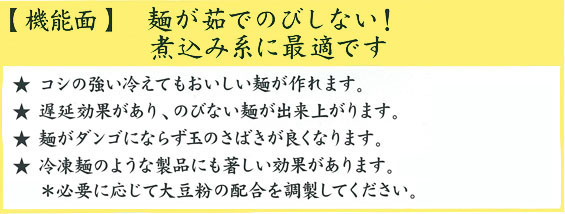 【機能面】　麺が茹でのびしない！
煮込み系に最適です

★ コシの強い冷えてもおいしい麺が作れます。
★ 遅延効果があり、のびない麺が出来上がります。
★ 麺がダンゴにならず玉のさばきが良くなります。
★ 冷凍麺のような製品にも著しい効果があります。
＊必要に応じて大豆粉の配合を調製してください。